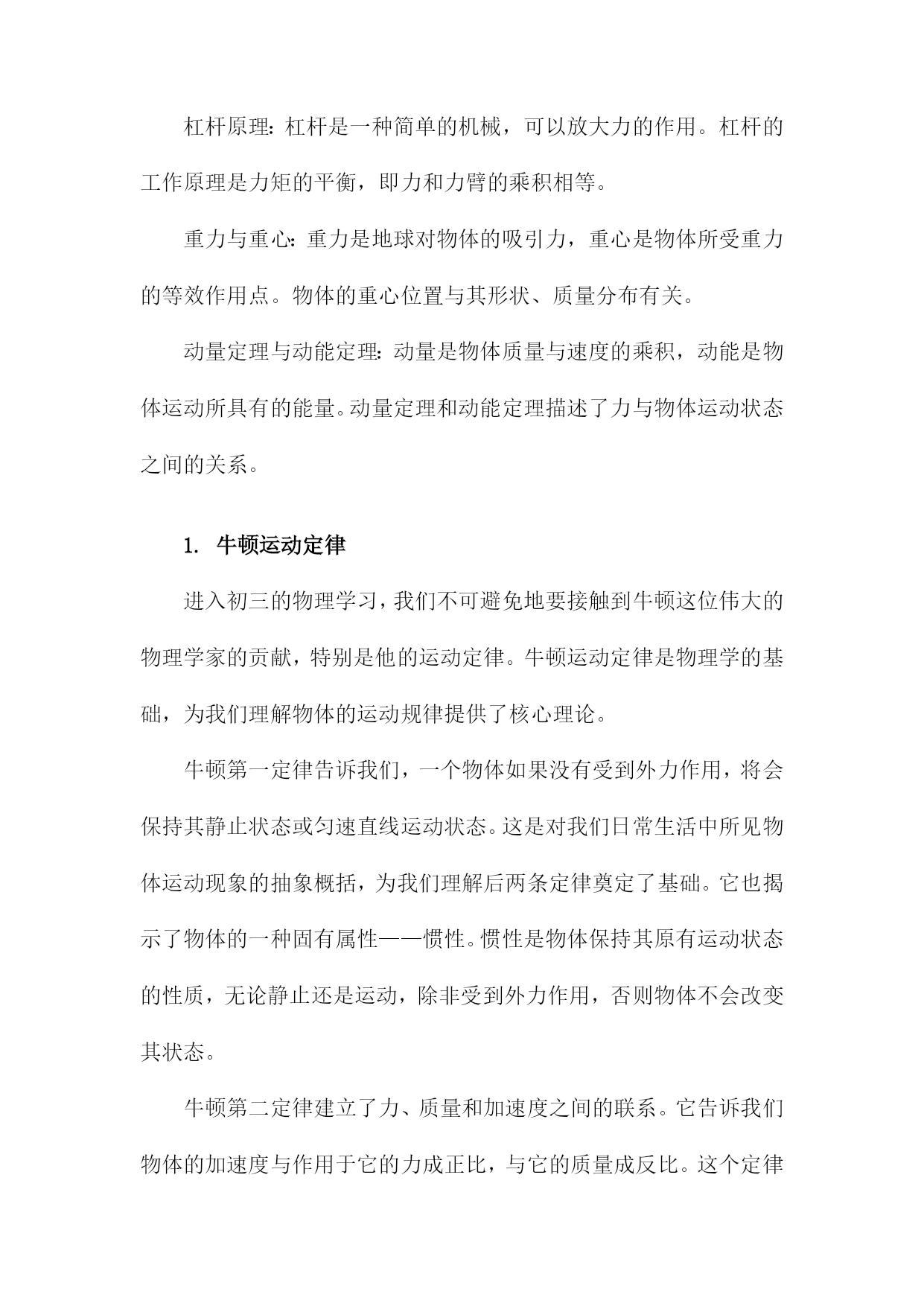 杠杆原理：杠杆是一种简单的机械，可以放大力的作用。杠杆的工作原理是力矩的平衡，即力和力臂的乘积相等。

重力与重心：重力是地球对物体的吸引力，重心是物体所受重力的等效作用点。物体的重心位置与其形状、质量分布有关。

动量定理与动能定理：动量是物体质量与速度的乘积，动能是物体运动所具有的能量。动量定理和动能定理描述了力与物体运动状态之间的关系。

1. 牛顿运动定律

进入初三的物理学习，我们不可避免地要接触到牛顿这位伟大的物理学家的贡献，特别是他的运动定律。牛顿运动定律是物理学的基础，为我们理解物体的运动规律提供了核心理论。

牛顿第一定律告诉我们，一个物体如果没有受到外力作用，将会保持其静止状态或匀速直线运动状态。这是对我们日常生活中所见物体运动现象的抽象概括，为我们理解后两条定律奠定了基础。它也揭示了物体的一种固有属性——惯性。惯性是物体保持其原有运动状态的性质，无论静止还是运动，除非受到外力作用，否则物体不会改变其状态。

牛顿第二定律建立了力、质量和加速度之间的联系。它告诉我们物体的加速度与作用于它的力成正比，与它的质量成反比。这个定律